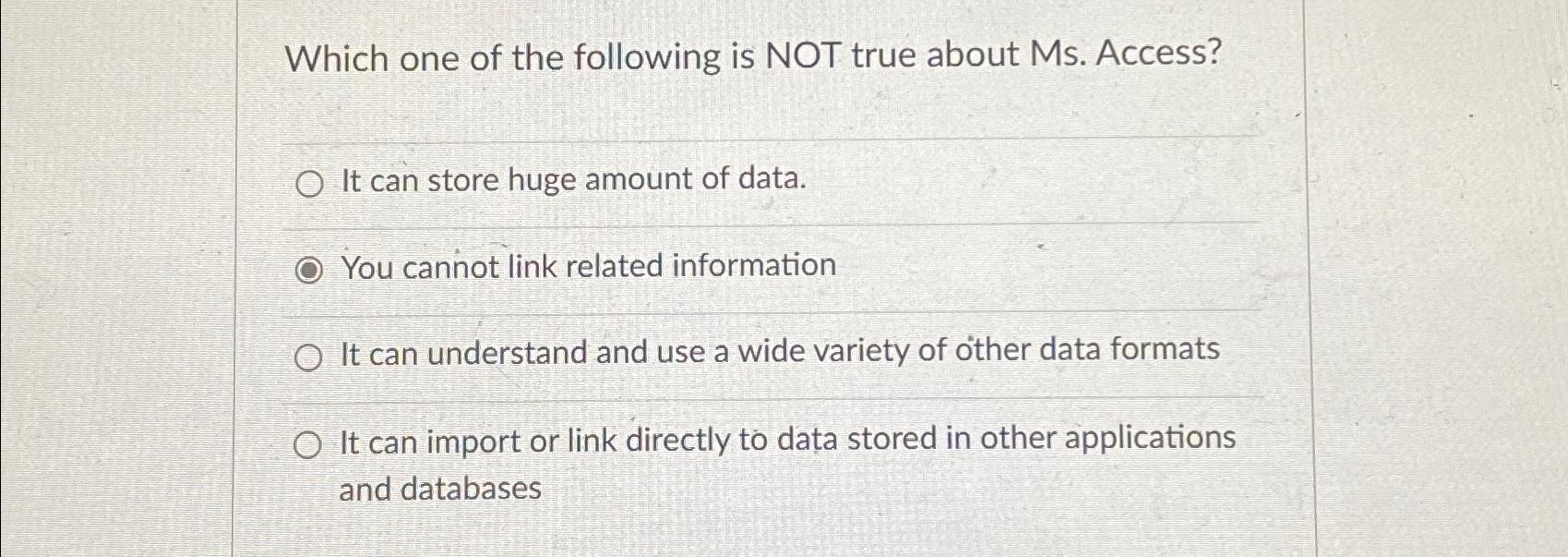 Which one of the following is NOT true about Ms. Access?

It can store huge amount of data.

You cannot link related information

It can understand and use a wide variety of other data formats

It can import or link directly to data stored in other applications and databases